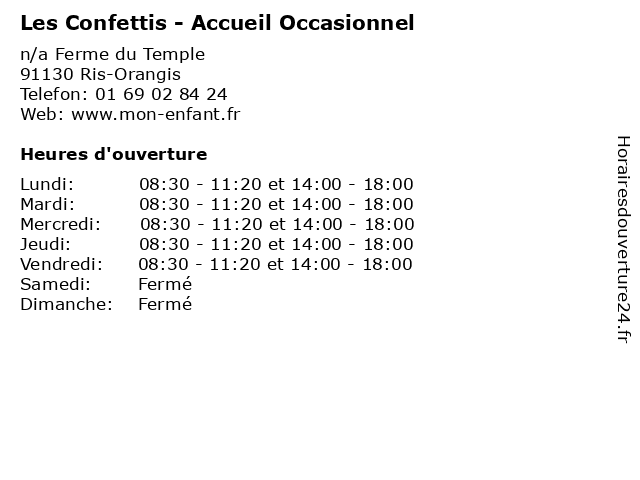 Les Confettis - Accueil Occasionnel

n/a Ferme du Temple
91130 Ris-Orangis
Telefon: 01 69 02 84 24
Web: www.mon-enfant.fr

Heures d'ouverture

Lundi: 08:30 - 11:20 et 14:00 - 18:00
Mardi: 08:30 - 11:20 et 14:00 - 18:00
Mercredi: 08:30 - 11:20 et 14:00 - 18:00
Jeudi: 08:30 - 11:20 et 14:00 - 18:00
Vendredi: 08:30 - 11:20 et 14:00 - 18:00
Samedi: Fermé
Dimanche: Fermé

Horairesdouverture24.fr